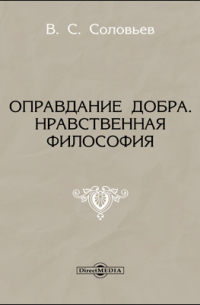 В. С. Соловьев

ОПРАВДАНИЕ ДОБРА. НРАВСТВЕННАЯ ФИЛОСОФИЯ

DirectMEDIA